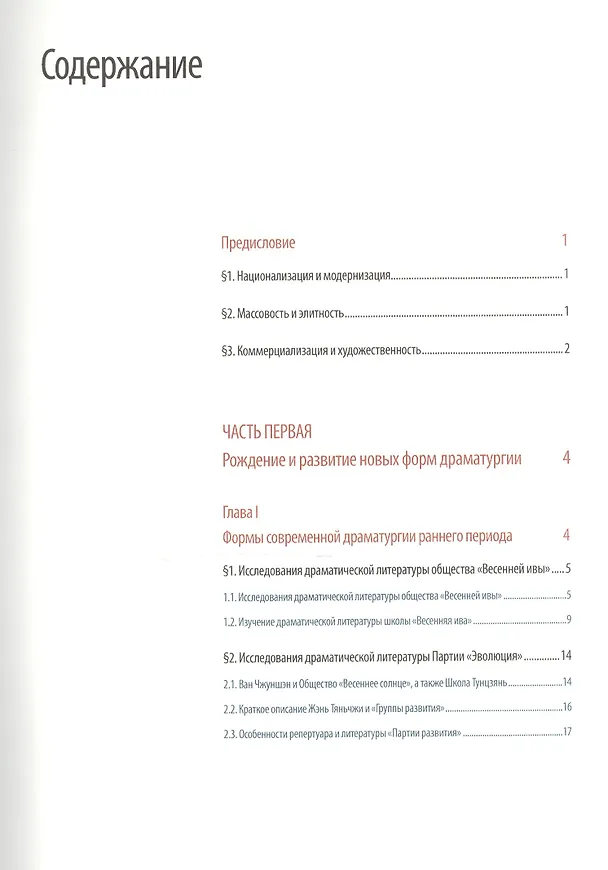 Содержание

Предисловие 1

§1. Национализация и модернизация 1

§2. Массовость и элитность 1

§3. Коммерциализация и художественность 2

ЧАСТЬ ПЕРВАЯ
Рождение и развитие новых форм драматургии 4

Глава I
Формы современной драматургии раннего периода 4

§1. Исследования драматической литературы общества «Весенней ивы» 5

1.1. Исследования драматической литературы общества «Весенней ивы» 5

1.2. Изучение драматической литературы школы «Весенняя ива» 9

§2. Исследования драматической литературы Партии «Эволюция» 14

2.1. Ван Чжуншэн и Общество «Весеннее солнце», а также Школа Тунцзянь 14

2.2. Краткое описание Жэнь Тяньчжи и «Группы развития» 16

2.3. Особенности репертуара и литературы «Партии развития» 17